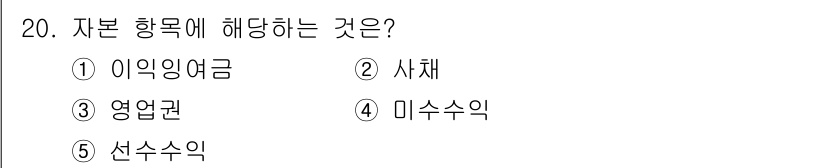 20. 자본 항목에 해당하는 것은?
① 이익잉여금 ② 사채
③ 영업권 ④ 미수수익
⑤ 선수수익